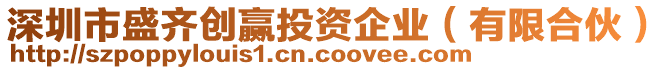 深圳市盛齐创赢投资企业（有限合伙）
http://szpoppylouis1.cn.coovee.com